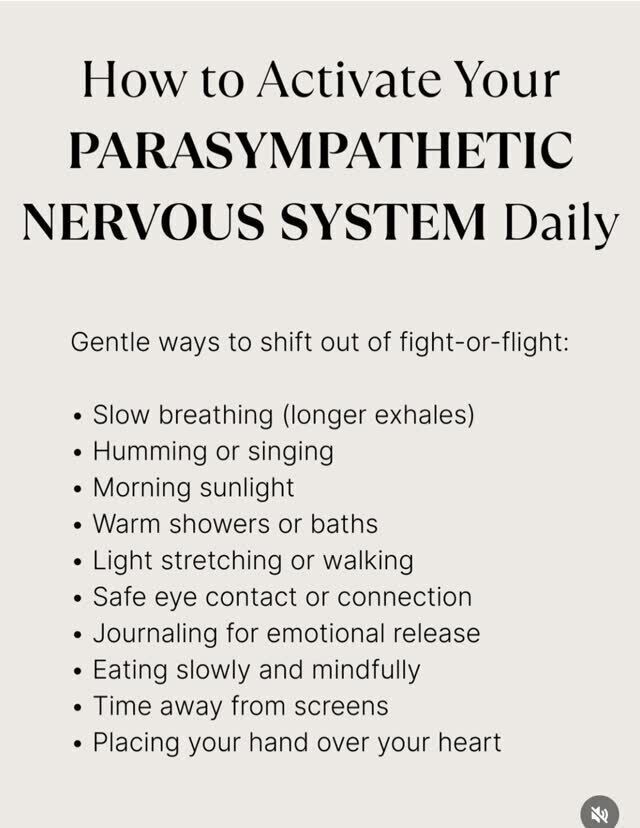 How to Activate Your PARASYMPATHETIC NERVOUS SYSTEM Daily

Gentle ways to shift out of fight-or-flight:

• Slow breathing (longer exhales)
• Humming or singing
• Morning sunlight
• Warm showers or baths
• Light stretching or walking
• Safe eye contact or connection
• Journaling for emotional release
• Eating slowly and mindfully
• Time away from screens
• Placing your hand over your heart